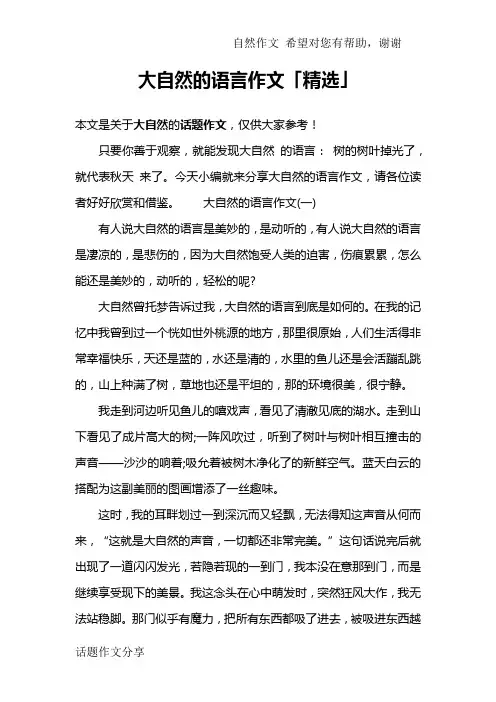 自然作文 希望对您有帮助，谢谢

大自然的语言作文「精选」

本文是关于大自然的话题作文，仅供大家参考！

只要你善于观察，就能发现大自然 的语言： 树的树叶掉光了，就代表秋天 来了。今天小编就来分享大自然的语言作文，请各位读者好好欣赏和借鉴。 大自然的语言作文(一)

有人说大自然的语言是美妙的，是动听的，有人说大自然的语言是凄凉的，是悲伤的，因为大自然饱受人类的迫害，伤痕累累，怎么能还是美妙的，动听的，轻松的呢?

大自然曾托梦告诉过我，大自然的语言到底是如何的。在我的记忆中我曾到过一个恍如世外桃源的地方，那里很原始，人们生活得非常幸福快乐，天还是蓝的，水还是清的，水里的鱼儿还是会活蹦乱跳的，山上种满了树，草地也还是平坦的，那的环境很美，很宁静。

我走到河边听见鱼儿的嘻戏声，看见了清澈见底的湖水。走到山下看见了成片高大的树;一阵风吹过，听到了树叶与树叶相互撞击的声音——沙沙的响着;吸允着被树木净化了的新鲜空气。蓝天白云的搭配为这副美丽的图画增添了一丝趣味。

这时，我的耳畔划过一到深沉而又轻飘，无法得知这声音从何而来，“这就是大自然的声音，一切都还非常完美。”这句话说完后就出现了一道闪闪发光，若隐若现的一到门，我本没在意那到门，而是继续享受现下的美景。我这念头在心中萌发时，突然狂风大作，我无法站稳脚。那门似乎有魔力，把所有东西都吸了进去，被吸进东西越

话题作文分享